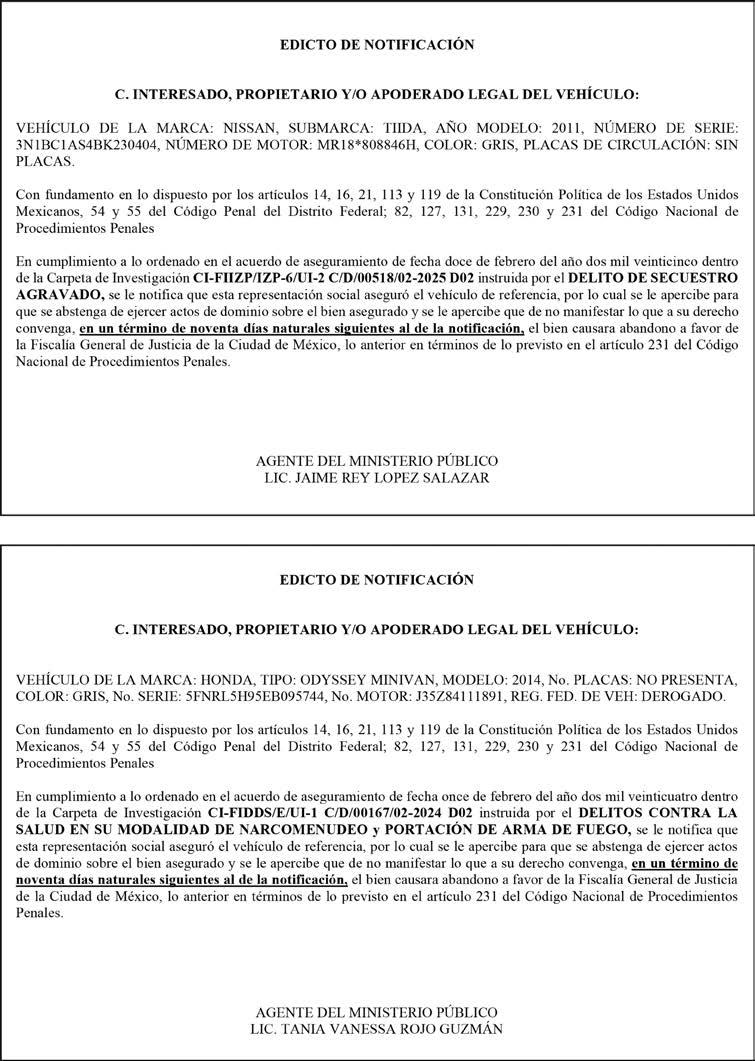 EDICTO DE NOTIFICACIÓN

C. INTERESADO, PROPIETARIO Y/O APODERADO LEGAL DEL VEHÍCULO:

VEHÍCULO DE LA MARCA: NISSAN, SUBMARCA: TIIDA, AÑO MODELO: 2011, NÚMERO DE SERIE: 3N1BC1AS4BK230404, NÚMERO DE MOTOR: MR18*808846H, COLOR: GRIS, PLACAS DE CIRCULACIÓN: SIN PLACAS.

Con fundamento en lo dispuesto por los artículos 14, 16, 21, 113 y 119 de la Constitución Política de los Estados Unidos Mexicanos, 54 y 55 del Código Penal del Distrito Federal; 82, 127, 131, 229, 230 y 231 del Código Nacional de Procedimientos Penales

En cumplimiento a lo ordenado en el acuerdo de aseguramiento de fecha doce de febrero del año dos mil veinticinco dentro de la Carpeta de Investigación CI-FIIZP/IZP-6/UI-2 C/D/00518/02-2025 D02 instruida por el DELITO DE SECUESTRO AGRAVADO, se le notifica que esta representación social aseguró el vehículo de referencia, por lo cual se le apercibe para que se abstenga de ejercer actos de dominio sobre el bien asegurado y se le apercibe que de no manifestar lo que a su derecho convenga, en un término de noventa días naturales siguientes al de la notificación, el bien causara abandono a favor de la Fiscalía General de Justicia de la Ciudad de México, lo anterior en términos de lo previsto en el artículo 231 del Código Nacional de Procedimientos Penales.

AGENTE DEL MINISTERIO PÚBLICO
LIC. JAIME REY LOPEZ SALAZAR

EDICTO DE NOTIFICACIÓN

C. INTERESADO, PROPIETARIO Y/O APODERADO LEGAL DEL VEHÍCULO:

VEHÍCULO DE LA MARCA: HONDA, TIPO: ODYSSEY MINIVAN, MODELO: 2014, No. PLACAS: NO PRESENTA, COLOR: GRIS, No. SERIE: 5FNRL5H95EB095744, No. MOTOR: J35Z84111891, REG. FED. DE VEH: DEROGADO.

Con fundamento en lo dispuesto por los artículos 14, 16, 21, 113 y 119 de la Constitución Política de los Estados Unidos Mexicanos, 54 y 55 del Código Penal del Distrito Federal; 82, 127, 131, 229, 230 y 231 del Código Nacional de Procedimientos Penales

En cumplimiento a lo ordenado en el acuerdo de aseguramiento de fecha once de febrero del año dos mil veinticuatro dentro de la Carpeta de Investigación CI-FIDDS/E/UI-1 C/D/00167/02-2024 D02 instruida por el DELITOS CONTRA LA SALUD EN SU MODALIDAD DE NARCOMENUDEO y PORTACIÓN DE ARMA DE FUEGO, se le notifica que esta representación social aseguró el vehículo de referencia, por lo cual se le apercibe para que se abstenga de ejercer actos de dominio sobre el bien asegurado y se le apercibe que de no manifestar lo que a su derecho convenga, en un término de noventa días naturales siguientes al de la notificación, el bien causara abandono a favor de la Fiscalía General de Justicia de la Ciudad de México, lo anterior en términos de lo previsto en el artículo 231 del Código Nacional de Procedimientos Penales.

AGENTE DEL MINISTERIO PÚBLICO
LIC. TANIA VANESSA ROJO GUZMÁN